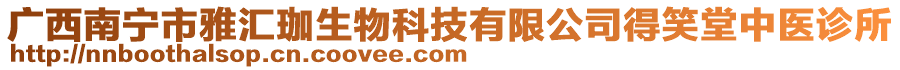 广西南宁市雅汇珈生物科技有限公司得笑堂中医诊所
http://nnboothalsop.cn.coovee.com